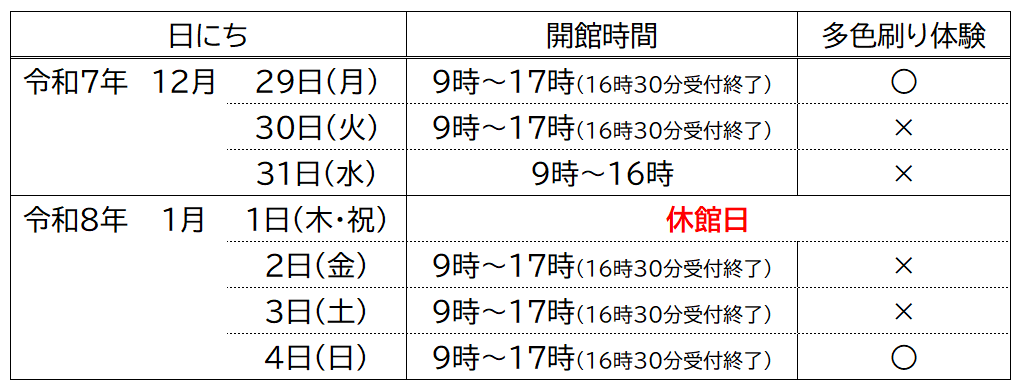 | 日にち | 開館時間 | 多色刷り体験 |
|---|---|---|
| 令和7年　12月　29日(月) | 9時～17時(16時30分受付終了) | ○ |
| 30日(火) | 9時～17時(16時30分受付終了) | × |
| 31日(水) | 9時～16時 | × |
| 令和8年　1月　1日(木・祝) | 休館日 | |
| 2日(金) | 9時～17時(16時30分受付終了) | × |
| 3日(土) | 9時～17時(16時30分受付終了) | × |
| 4日(日) | 9時～17時(16時30分受付終了) | ○ |